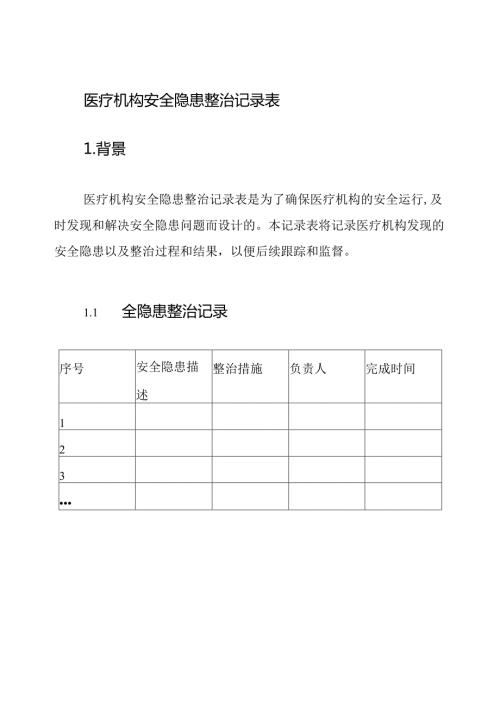 医疗机构安全隐患整治记录表

1.背景

医疗机构安全隐患整治记录表是为了确保医疗机构的安全运行,及时发现和解决安全隐患问题而设计的。本记录表将记录医疗机构发现的安全隐患以及整治过程和结果，以便后续跟踪和监督。

1.1 全隐患整治记录

| 序号 | 安全隐患描述 | 整治措施 | 负责人 | 完成时间 |
|---|---|---|---|---|
| 1 | | | | |
| 2 | | | | |
| 3 | | | | |
| ... | | | | |